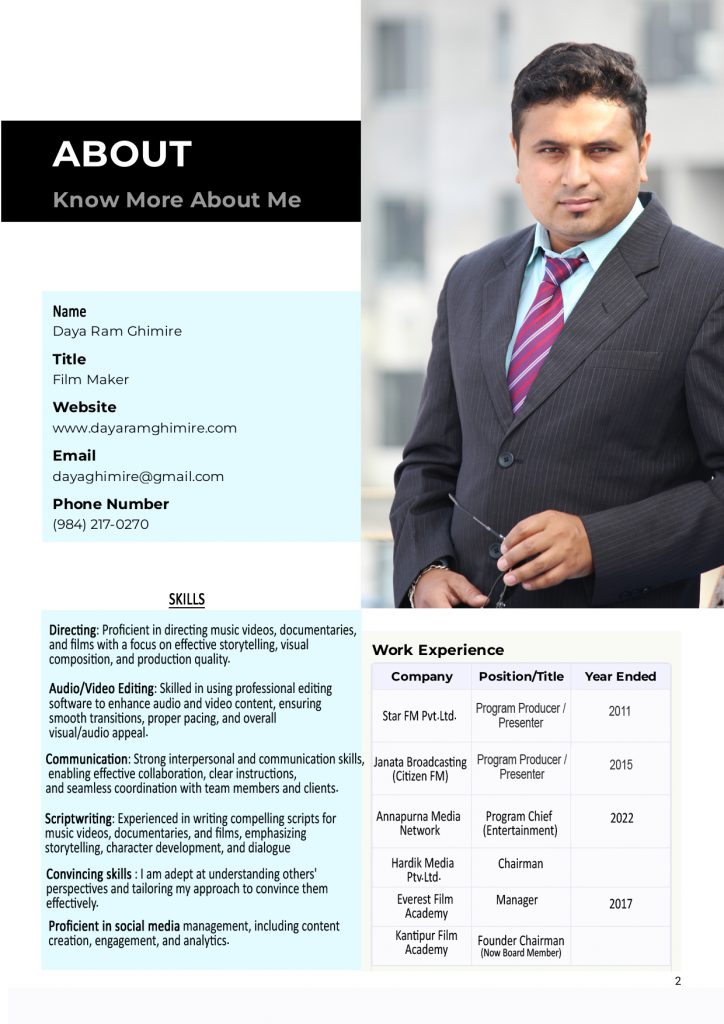 ABOUT
Know More About Me

Name
Daya Ram Ghimire

Title
Film Maker

Website
www.dayaramghimire.com

Email
dayaghimire@gmail.com

Phone Number
(984) 217-0270

SKILLS

Directing: Proficient in directing music videos, documentaries, and films with a focus on effective storytelling, visual composition, and production quality.

Audio/Video Editing: Skilled in using professional editing software to enhance audio and video content, ensuring smooth transitions, proper pacing, and overall visual/audio appeal.

Communication: Strong interpersonal and communication skills, enabling effective collaboration, clear instructions, and seamless coordination with team members and clients.

Scriptwriting: Experienced in writing compelling scripts for music videos, documentaries, and films, emphasizing storytelling, character development, and dialogue

Convincing skills : I am adept at understanding others' perspectives and tailoring my approach to convince them effectively.

Proficient in social media management, including content creation, engagement, and analytics.

Work Experience

| Company | Position/Title | Year Ended |
|---|---|---|
| Star FM Pvt.Ltd. | Program Producer / Presenter | 2011 |
| Janata Broadcasting (Citizen FM) | Program Producer / Presenter | 2015 |
| Annapurna Media Network | Program Chief (Entertainment) | 2022 |
| Hardik Media Ptv.Ltd. | Chairman | |
| Everest Film Academy | Manager | 2017 |
| Kantipur Film Academy | Founder Chairman (Now Board Member) | |

2